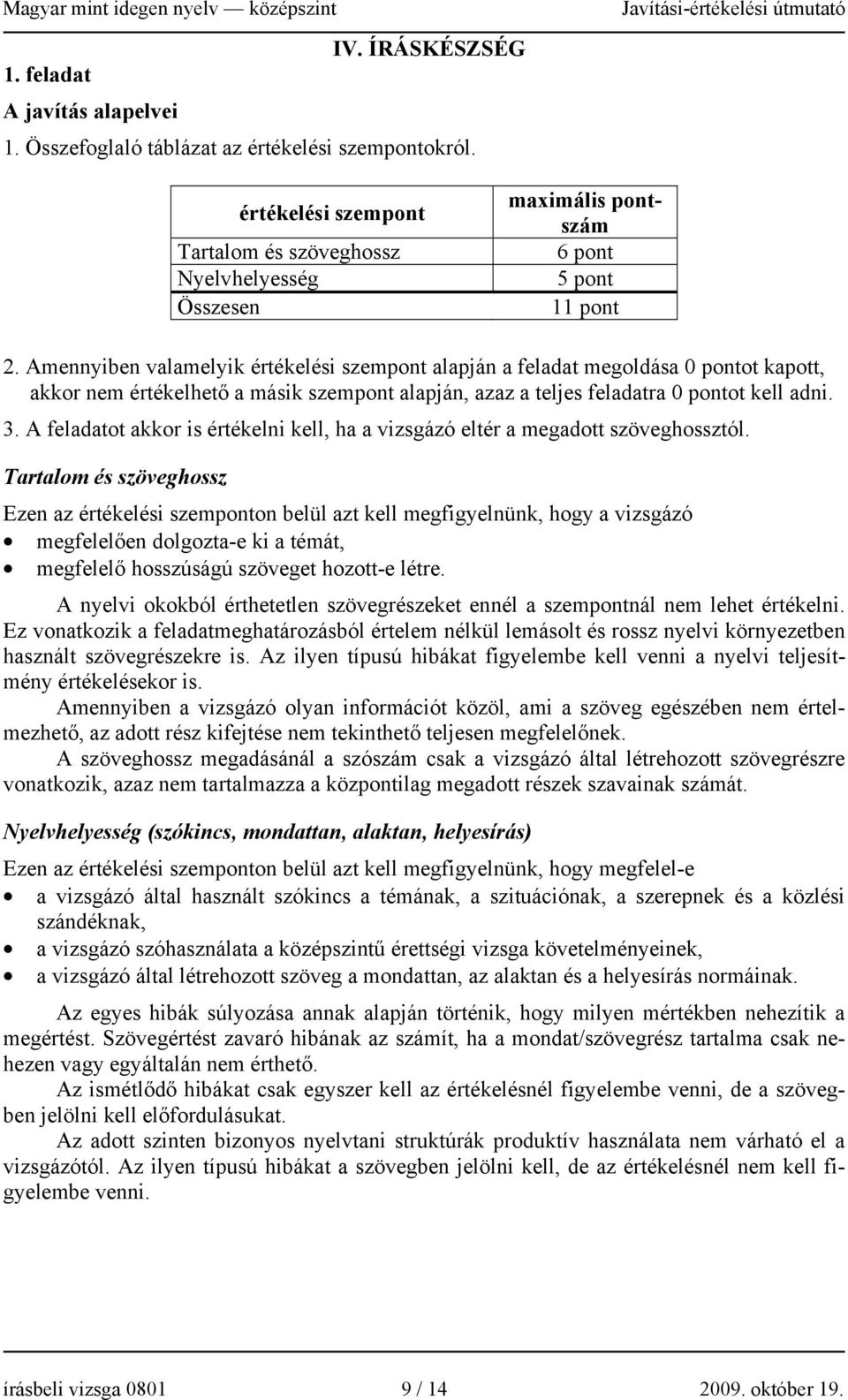 Magyar mint idegen nyelv — középszint Javítási-értékelési útmutató

IV. ÍRÁSKÉSZSÉG

1. feladat

A javítás alapelvei

1. Összefoglaló táblázat az értékelési szempontokról.

| értékelési szempont | maximális pontszám |
|---|---|
| Tartalom és szöveghossz | 6 pont |
| Nyelvhelyesség | 5 pont |
| Összesen | 11 pont |

2. Amennyiben valamelyik értékelési szempont alapján a feladat megoldása 0 pontot kapott, akkor nem értékelhető a másik szempont alapján, azaz a teljes feladatra 0 pontot kell adni.

3. A feladatot akkor is értékelni kell, ha a vizsgázó eltér a megadott szöveghossztól.

Tartalom és szöveghossz

Ezen az értékelési szemponton belül azt kell megfigyelnünk, hogy a vizsgázó
• megfelelően dolgozta-e ki a témát,
• megfelelő hosszúságú szöveget hozott-e létre.

A nyelvi okokból érthetetlen szövegrészeket ennél a szempontnál nem lehet értékelni. Ez vonatkozik a feladatmeghatározásból értelem nélkül lemásolt és rossz nyelvi környezetben használt szövegrészekre is. Az ilyen típusú hibákat figyelembe kell venni a nyelvi teljesítmény értékelésekor is.

Amennyiben a vizsgázó olyan információt közöl, ami a szöveg egészében nem értelmezhető, az adott rész kifejtése nem tekinthető teljesen megfelelőnek.

A szöveghossz megadásánál a szószám csak a vizsgázó által létrehozott szövegrészre vonatkozik, azaz nem tartalmazza a központilag megadott részek szavainak számát.

Nyelvhelyesség (szókincs, mondattan, alaktan, helyesírás)

Ezen az értékelési szemponton belül azt kell megfigyelnünk, hogy megfelel-e
• a vizsgázó által használt szókincs a témának, a szituációnak, a szerepnek és a közlési szándéknak,
• a vizsgázó szóhasználata a középszintű érettségi vizsga követelményeinek,
• a vizsgázó által létrehozott szöveg a mondattan, az alaktan és a helyesírás normáinak.

Az egyes hibák súlyozása annak alapján történik, hogy milyen mértékben nehezítik a megértést. Szövegértést zavaró hibának az számít, ha a mondat/szövegrész tartalma csak nehezen vagy egyáltalán nem érthető.

Az ismétlődő hibákat csak egyszer kell az értékelésnél figyelembe venni, de a szövegben jelölni kell előfordulásukat.

Az adott szinten bizonyos nyelvtani struktúrák produktív használata nem várható el a vizsgázótól. Az ilyen típusú hibákat a szövegben jelölni kell, de az értékelésnél nem kell figyelembe venni.

írásbeli vizsga 0801 9 / 14 2009. október 19.